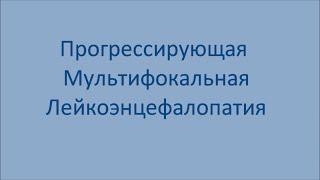 Прогрессирующая Мультифокальная Лейкоэнцефалопатия